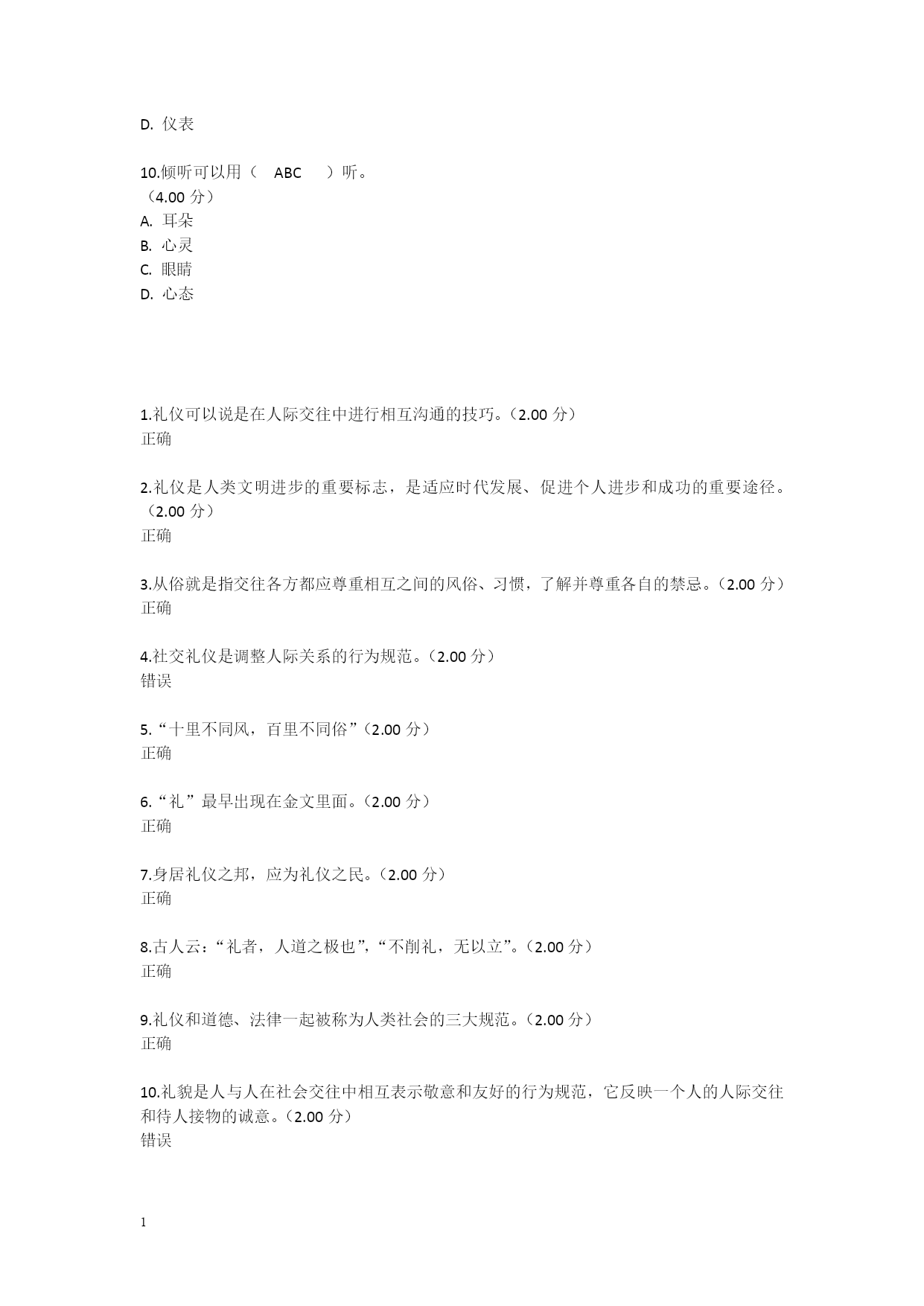 D. 仪表

10.倾听可以用（ ABC ）听。
（4.00 分）
A. 耳朵
B. 心灵
C. 眼睛
D. 心态

1.礼仪可以说是在人际交往中进行相互沟通的技巧。（2.00 分）
正确

2.礼仪是人类文明进步的重要标志，是适应时代发展、促进个人进步和成功的重要途径。（2.00 分）
正确

3.从俗就是指交往各方都应尊重相互之间的风俗、习惯，了解并尊重各自的禁忌。（2.00 分）
正确

4.社交礼仪是调整人际关系的行为规范。（2.00 分）
错误

5.“十里不同风，百里不同俗”（2.00 分）
正确

6.“礼”最早出现在金文里面。（2.00 分）
正确

7.身居礼仪之邦，应为礼仪之民。（2.00 分）
正确

8.古人云：“礼者，人道之极也”，“不削礼，无以立”。（2.00 分）
正确

9.礼仪和道德、法律一起被称为人类社会的三大规范。（2.00 分）
正确

10.礼貌是人与人在社会交往中相互表示敬意和友好的行为规范，它反映一个人的人际交往和待人接物的诚意。（2.00 分）
错误

1